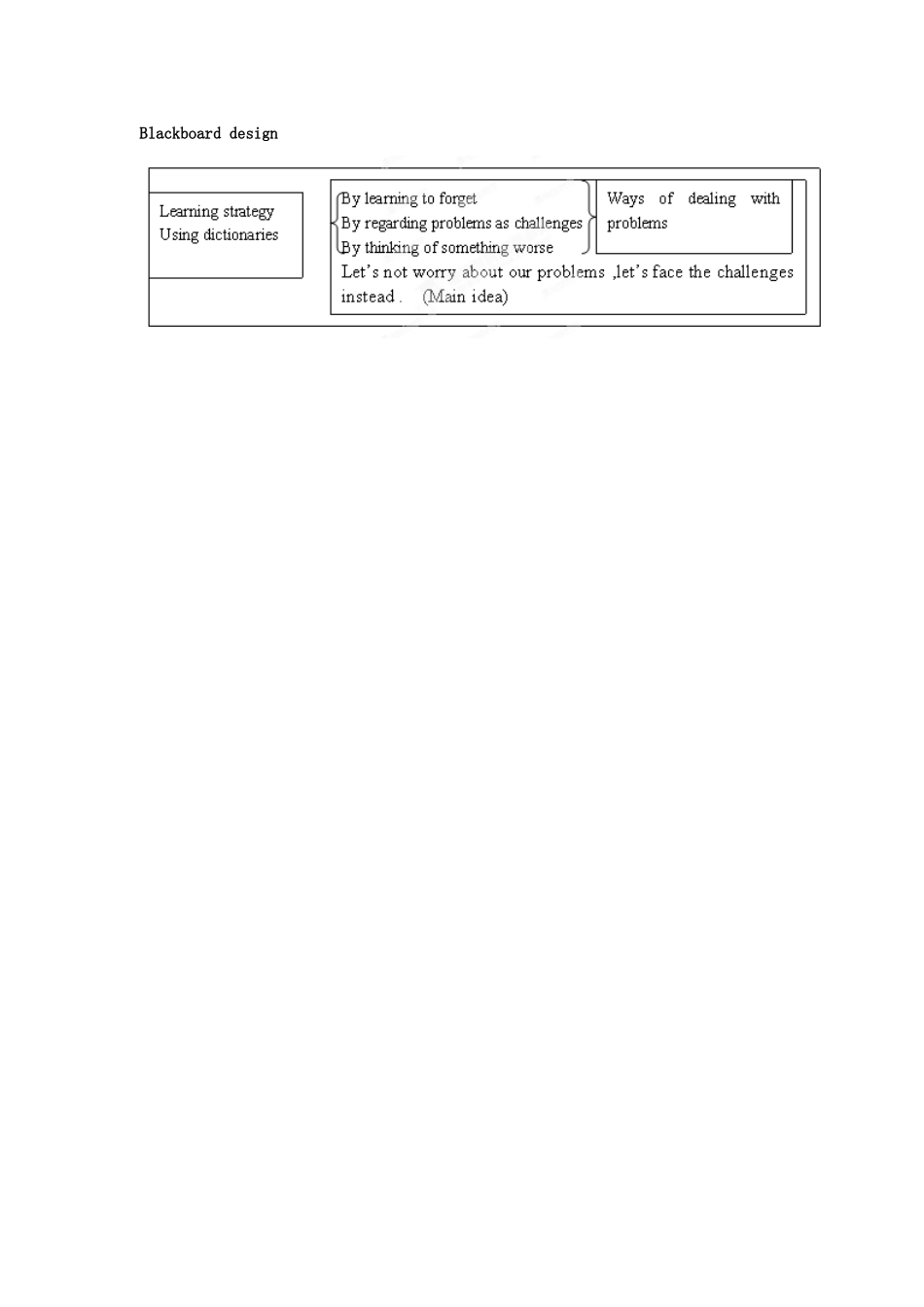 Blackboard design

Learning strategy
Using dictionaries

By learning to forget
By regarding problems as challenges
By thinking of something worse

Ways of dealing with problems

Let's not worry about our problems ,let's face the challenges instead . (Main idea)